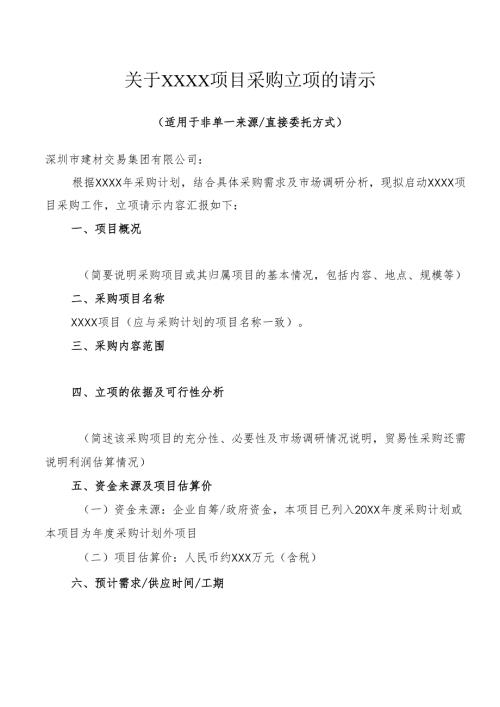 关于XXXX项目采购立项的请示

（适用于非单一来源/直接委托方式）

深圳市建材交易集团有限公司：

根据XXXX年采购计划，结合具体采购需求及市场调研分析，现拟启动XXXX项目采购工作，立项请示内容汇报如下：

一、项目概况

（简要说明采购项目或其归属项目的基本情况，包括内容、地点、规模等）

二、采购项目名称

XXXX项目（应与采购计划的项目名称一致）。

三、采购内容范围

四、立项的依据及可行性分析

（简述该采购项目的充分性、必要性及市场调研情况说明，贸易性采购还需说明利润估算情况）

五、资金来源及项目估算价

（一）资金来源：企业自筹/政府资金，本项目已列入20XX年度采购计划或本项目为年度采购计划外项目

（二）项目估算价：人民币约XXX万元（含税）

六、预计需求/供应时间/工期